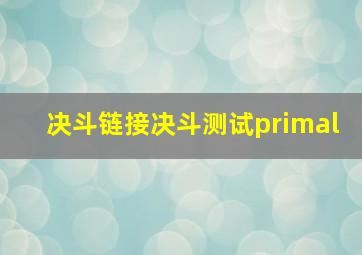 决斗链接决斗测试primal